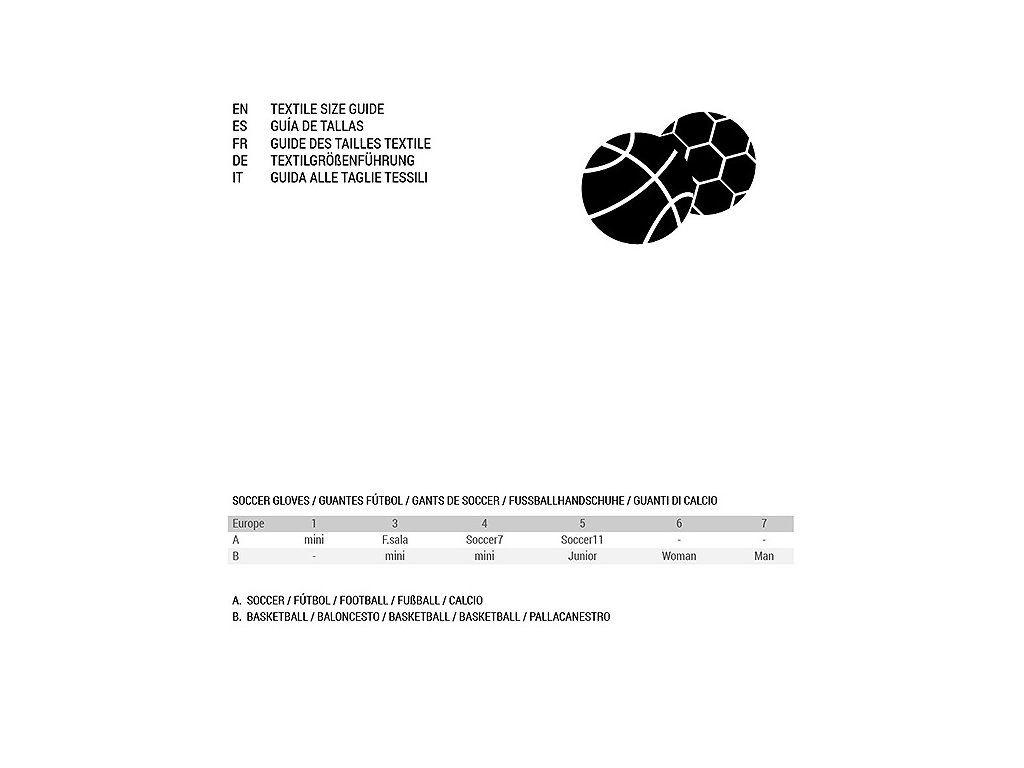 EN TEXTILE SIZE GUIDE
ES GUÍA DE TALLAS
FR GUIDE DES TAILLES TEXTILE
DE TEXTILGRÖßENFÜHRUNG
IT GUIDA ALLE TAGLIE TESSILI

SOCCER GLOVES / GUANTES FÚTBOL / GANTS DE SOCCER / FUSSBALLHANDSCHUHE / GUANTI DI CALCIO

| Europe | 1 | 3 | 4 | 5 | 6 | 7 |
|---|---|---|---|---|---|---|
| A | mini | F.sala | Soccer7 | Soccer11 | - | - |
| B | - | mini | mini | Junior | Woman | Man |

A. SOCCER / FÚTBOL / FOOTBALL / FUßBALL / CALCIO
B. BASKETBALL / BALONCESTO / BASKETBALL / BASKETBALL / PALLACANESTRO